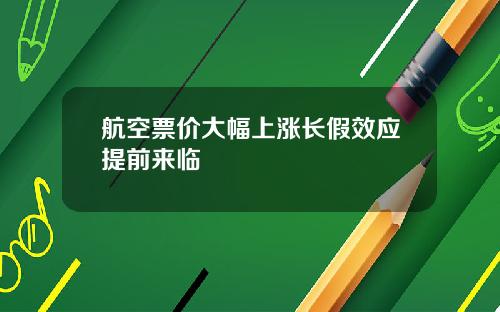 航空票价大幅上涨长假效应提前来临